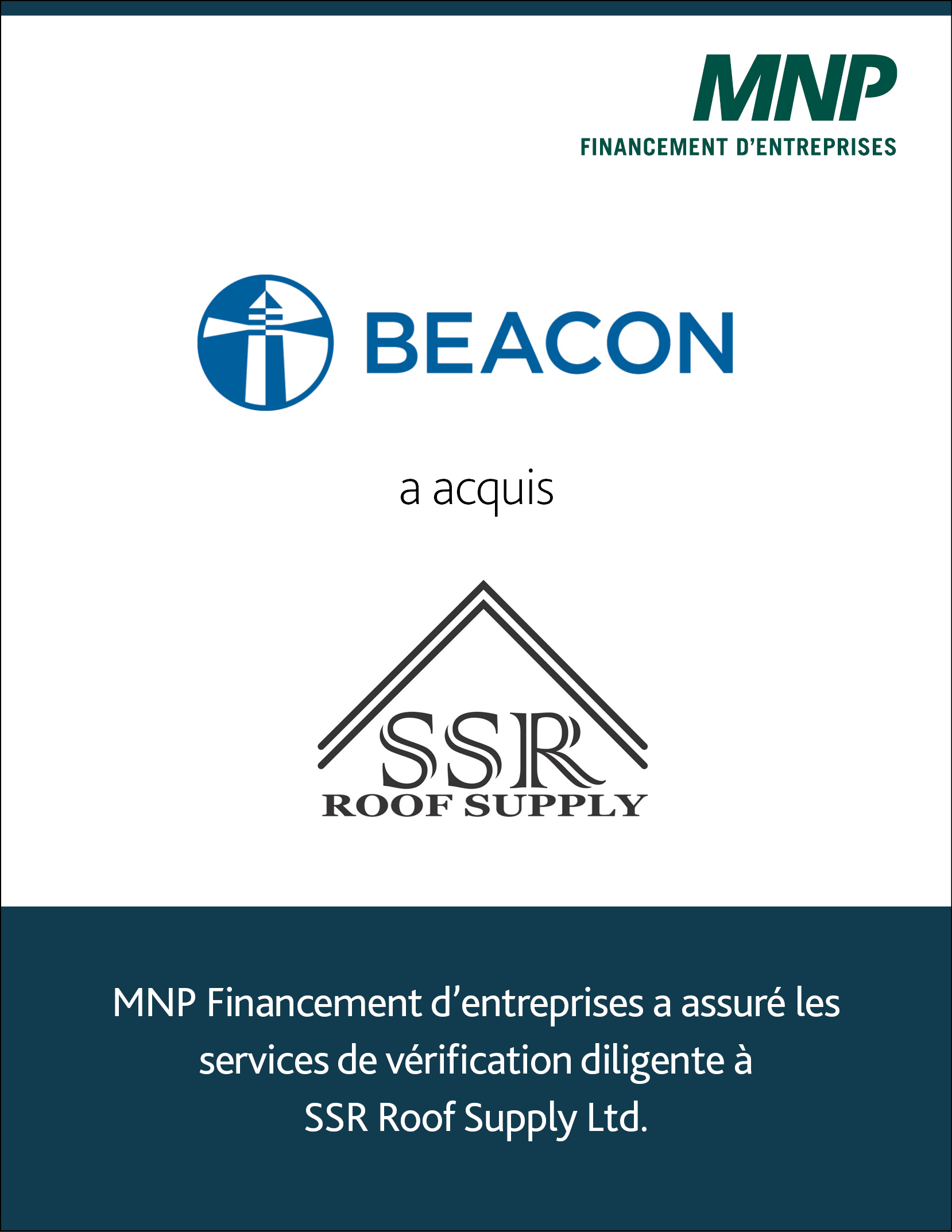 MNP
FINANCEMENT D'ENTREPRISES

BEACON

a acquis

SSR
ROOF SUPPLY

MNP Financement d'entreprises a assuré les services de vérification diligente à SSR Roof Supply Ltd.